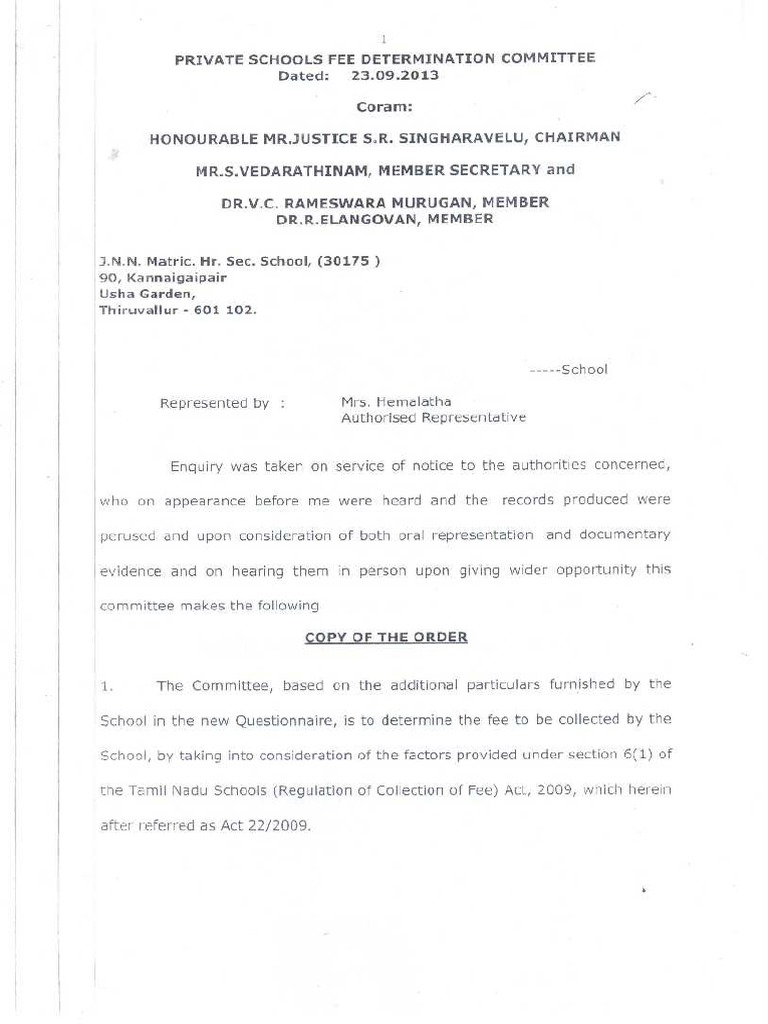 1

PRIVATE SCHOOLS FEE DETERMINATION COMMITTEE
Dated: 23.09.2013

Coram:

HONOURABLE MR.JUSTICE S.R. SINGHARAVELU, CHAIRMAN

MR.S.VEDARATHINAM, MEMBER SECRETARY and

DR.V.C. RAMESWARA MURUGAN, MEMBER
DR.R.ELANGOVAN, MEMBER

J.N.N. Matric. Hr. Sec. School, (30175 )
90, Kannaigaipair
Usha Garden,
Thiruvallur - 601 102.

-----School

Represented by : Mrs. Hemalatha
Authorised Representative

Enquiry was taken on service of notice to the authorities concerned, who on appearance before me were heard and the records produced were perused and upon consideration of both oral representation and documentary evidence and on hearing them in person upon giving wider opportunity this committee makes the following

COPY OF THE ORDER

1. The Committee, based on the additional particulars furnished by the School in the new Questionnaire, is to determine the fee to be collected by the School, by taking into consideration of the factors provided under section 6(1) of the Tamil Nadu Schools (Regulation of Collection of Fee) Act, 2009, which herein after referred as Act 22/2009.